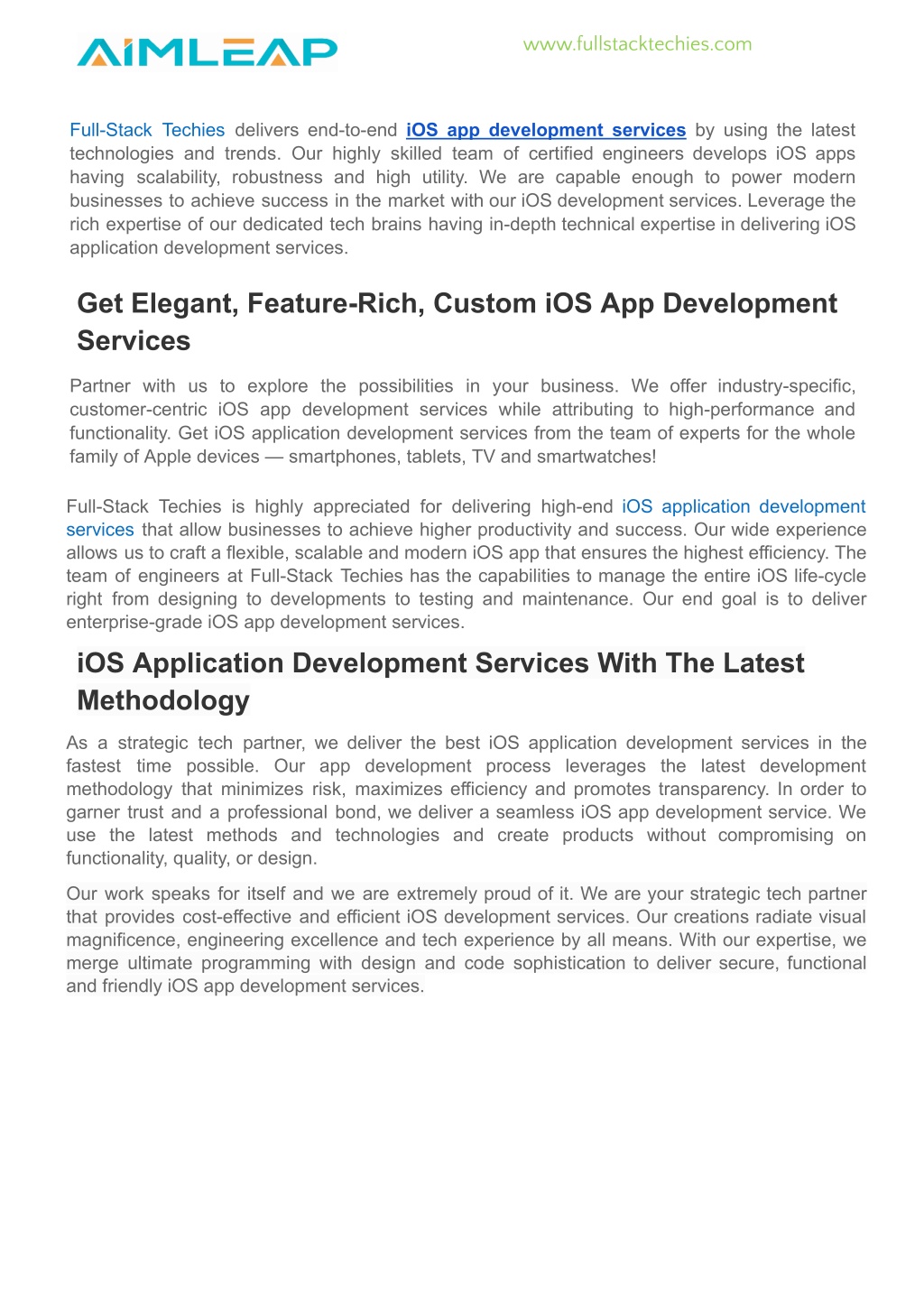 AIMLEAP

www.fullstacktechies.com

Full-Stack Techies delivers end-to-end iOS app development services by using the latest technologies and trends. Our highly skilled team of certified engineers develops iOS apps having scalability, robustness and high utility. We are capable enough to power modern businesses to achieve success in the market with our iOS development services. Leverage the rich expertise of our dedicated tech brains having in-depth technical expertise in delivering iOS application development services.

Get Elegant, Feature-Rich, Custom iOS App Development Services

Partner with us to explore the possibilities in your business. We offer industry-specific, customer-centric iOS app development services while attributing to high-performance and functionality. Get iOS application development services from the team of experts for the whole family of Apple devices — smartphones, tablets, TV and smartwatches!

Full-Stack Techies is highly appreciated for delivering high-end iOS application development services that allow businesses to achieve higher productivity and success. Our wide experience allows us to craft a flexible, scalable and modern iOS app that ensures the highest efficiency. The team of engineers at Full-Stack Techies has the capabilities to manage the entire iOS life-cycle right from designing to developments to testing and maintenance. Our end goal is to deliver enterprise-grade iOS app development services.

iOS Application Development Services With The Latest Methodology

As a strategic tech partner, we deliver the best iOS application development services in the fastest time possible. Our app development process leverages the latest development methodology that minimizes risk, maximizes efficiency and promotes transparency. In order to garner trust and a professional bond, we deliver a seamless iOS app development service. We use the latest methods and technologies and create products without compromising on functionality, quality, or design.

Our work speaks for itself and we are extremely proud of it. We are your strategic tech partner that provides cost-effective and efficient iOS development services. Our creations radiate visual magnificence, engineering excellence and tech experience by all means. With our expertise, we merge ultimate programming with design and code sophistication to deliver secure, functional and friendly iOS app development services.